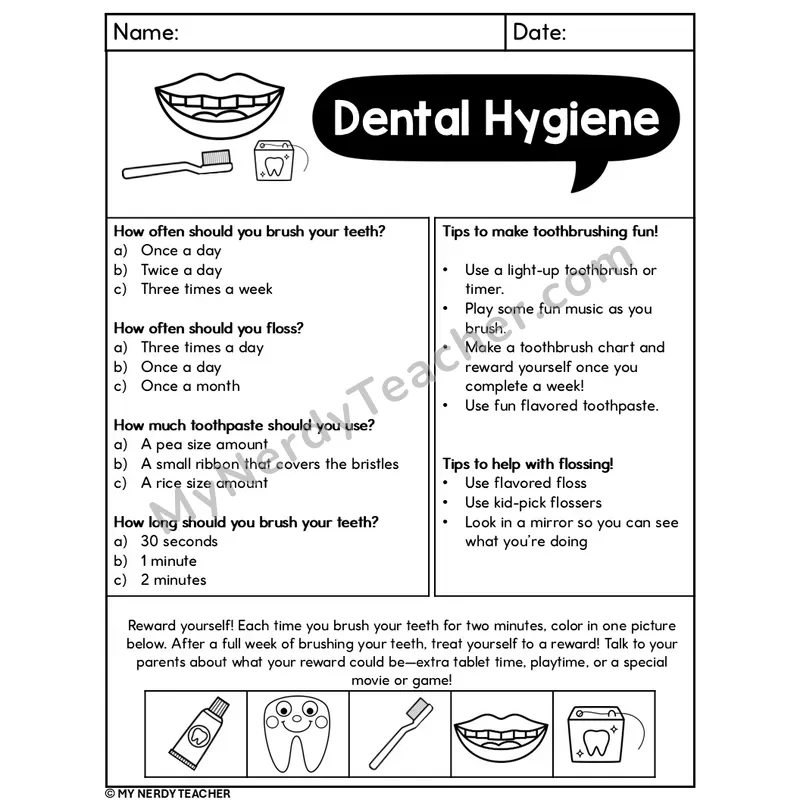 Name: Date:

Dental Hygiene

How often should you brush your teeth?
a) Once a day
b) Twice a day
c) Three times a week

How often should you floss?
a) Three times a day
b) Once a day
c) Once a month

How much toothpaste should you use?
a) A pea size amount
b) A small ribbon that covers the bristles
c) A rice size amount

How long should you brush your teeth?
a) 30 seconds
b) 1 minute
c) 2 minutes

Tips to make toothbrushing fun!

• Use a light-up toothbrush or timer.
• Play some fun music as you brush.
• Make a toothbrush chart and reward yourself once you complete a week!
• Use fun flavored toothpaste.

Tips to help with flossing!
• Use flavored floss
• Use kid-pick flossers
• Look in a mirror so you can see what you're doing

Reward yourself! Each time you brush your teeth for two minutes, color in one picture below. After a full week of brushing your teeth, treat yourself to a reward! Talk to your parents about what your reward could be—extra tablet time, playtime, or a special movie or game!

© MY NERDY TEACHER

MyNerdyTeacher.com